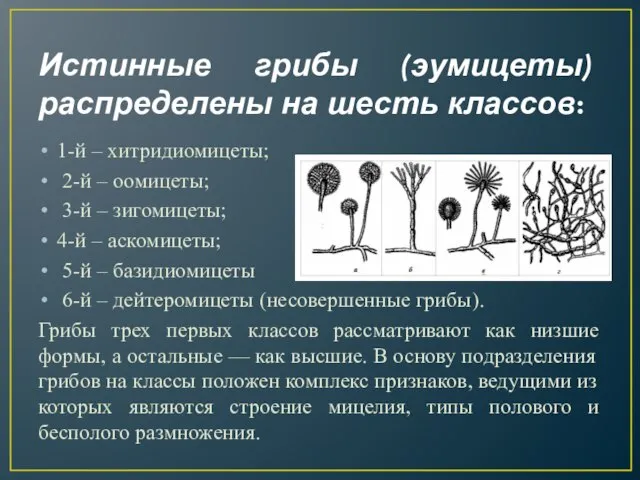 Истинные грибы (эумицеты) распределены на шесть классов:

• 1-й – хитридиомицеты;
• 2-й – оомицеты;
• 3-й – зигомицеты;
• 4-й – аскомицеты;
• 5-й – базидиомицеты
• 6-й – дейтеромицеты (несовершенные грибы).

а б в г

Грибы трех первых классов рассматривают как низшие формы, а остальные — как высшие. В основу подразделения грибов на классы положен комплекс признаков, ведущими из которых являются строение мицелия, типы полового и бесполого размножения.